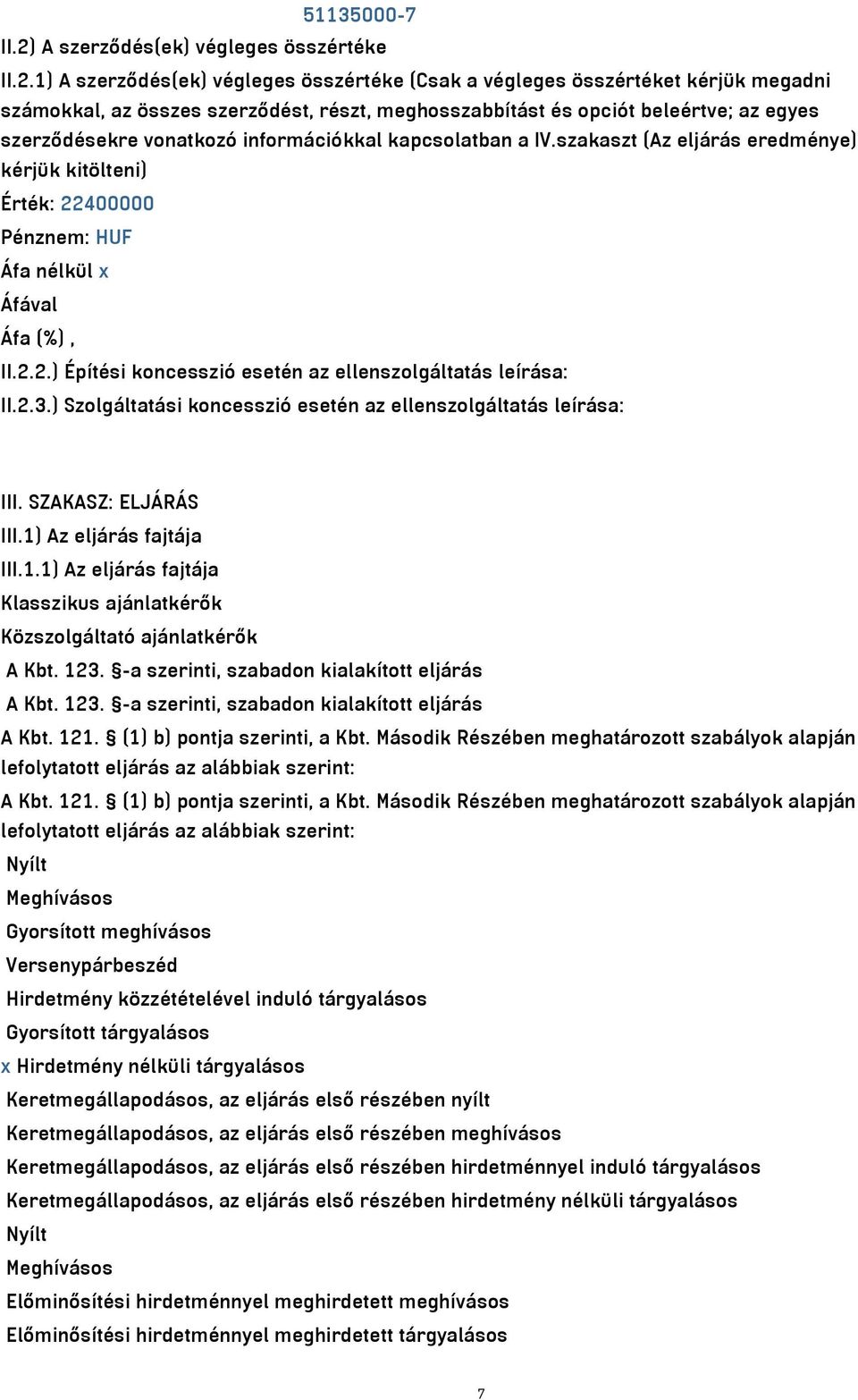 51135000-7
II.2) A szerződés(ek) végleges összértéke

II.2.1) A szerződés(ek) végleges összértéke (Csak a végleges összértéket kérjük megadni számokkal, az összes szerződést, részt, meghosszabbítást és opciót beleértve; az egyes szerződésekre vonatkozó információkkal kapcsolatban a IV.szakaszt (Az eljárás eredménye) kérjük kitölteni)

Érték: 22400000

Pénznem: HUF

Áfa nélkül x

Áfával

Áfa (%) ,

II.2.2.) Építési koncesszió esetén az ellenszolgáltatás leírása:

II.2.3.) Szolgáltatási koncesszió esetén az ellenszolgáltatás leírása:

III. SZAKASZ: ELJÁRÁS

III.1) Az eljárás fajtája

III.1.1) Az eljárás fajtája

Klasszikus ajánlatkérők

Közszolgáltató ajánlatkérők

A Kbt. 123. §-a szerinti, szabadon kialakított eljárás

A Kbt. 123. §-a szerinti, szabadon kialakított eljárás

A Kbt. 121. § (1) b) pontja szerinti, a Kbt. Második Részében meghatározott szabályok alapján lefolytatott eljárás az alábbiak szerint:

A Kbt. 121. § (1) b) pontja szerinti, a Kbt. Második Részében meghatározott szabályok alapján lefolytatott eljárás az alábbiak szerint:

Nyílt

Meghívásos

Gyorsított meghívásos

Versenypárbeszéd

Hirdetmény közzétételével induló tárgyalásos

Gyorsított tárgyalásos

x Hirdetmény nélküli tárgyalásos

Keretmegállapodásos, az eljárás első részében nyílt

Keretmegállapodásos, az eljárás első részében meghívásos

Keretmegállapodásos, az eljárás első részében hirdetménnyel induló tárgyalásos

Keretmegállapodásos, az eljárás első részében hirdetmény nélküli tárgyalásos

Nyílt

Meghívásos

Előminősítési hirdetménnyel meghirdetett meghívásos

Előminősítési hirdetménnyel meghirdetett tárgyalásos

7